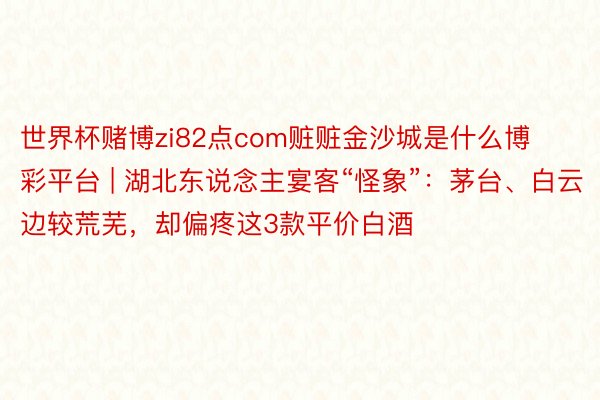 世界杯赌博zi82点com赃赃金沙城是什么博彩平台 | 湖北东说念主宴客“怪象”：茅台、白云边较荒芜，却偏疼这3款平价白酒